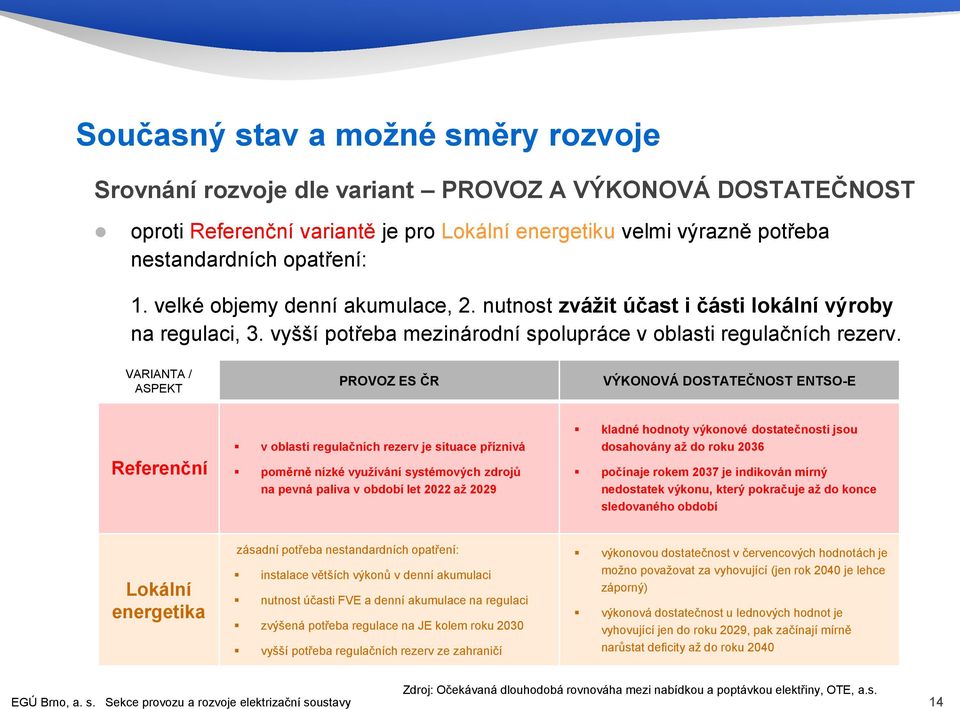 Současný stav a možné směry rozvoje

Srovnání rozvoje dle variant – PROVOZ A VÝKONOVÁ DOSTATEČNOST

● oproti Referenční variantě je pro Lokální energetiku velmi výrazně potřeba nestandardních opatření:

1. velké objemy denní akumulace, 2. nutnost zvážit účast i části lokální výroby na regulaci, 3. vyšší potřeba mezinárodní spolupráce v oblasti regulačních rezerv.

| VARIANTA / ASPEKT | PROVOZ ES ČR | VÝKONOVÁ DOSTATEČNOST ENTSO-E |
|---|---|---|
| Referenční | ▪ v oblasti regulačních rezerv je situace příznivá ▪ poměrně nízké využívání systémových zdrojů na pevná paliva v období let 2022 až 2029 | ▪ kladné hodnoty výkonové dostatečnosti jsou dosahovány až do roku 2036 ▪ počínaje rokem 2037 je indikován mírný nedostatek výkonu, který pokračuje až do konce sledovaného období |
| Lokální energetika | zásadní potřeba nestandardních opatření: ▪ instalace větších výkonů v denní akumulaci ▪ nutnost účasti FVE a denní akumulace na regulaci ▪ zvýšená potřeba regulace na JE kolem roku 2030 ▪ vyšší potřeba regulačních rezerv ze zahraničí | ▪ výkonovou dostatečnost v červencových hodnotách je možno považovat za vyhovující (jen rok 2040 je lehce záporný) ▪ výkonová dostatečnost u lednových hodnot je vyhovující jen do roku 2029, pak začínají mírně narůstat deficity až do roku 2040 |

Zdroj: Očekávaná dlouhodobá rovnováha mezi nabídkou a poptávkou elektřiny, OTE, a.s.

EGÚ Brno, a. s. Sekce provozu a rozvoje elektrizační soustavy 14